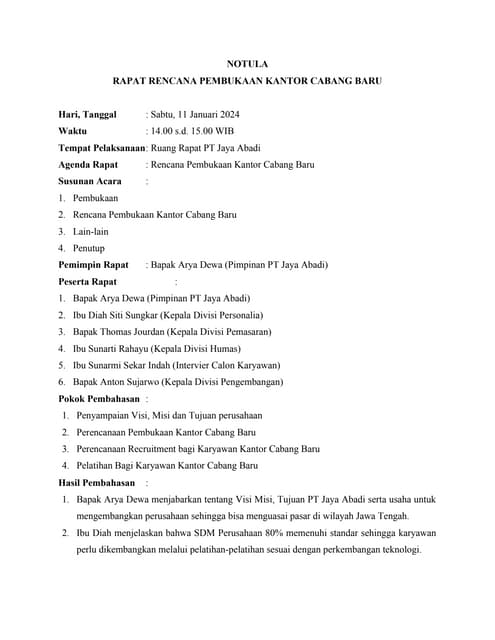 NOTULA
RAPAT RENCANA PEMBUKAAN KANTOR CABANG BARU

Hari, Tanggal : Sabtu, 11 Januari 2024
Waktu : 14.00 s.d. 15.00 WIB
Tempat Pelaksanaan: Ruang Rapat PT Jaya Abadi
Agenda Rapat : Rencana Pembukaan Kantor Cabang Baru
Susunan Acara :
1. Pembukaan
2. Rencana Pembukaan Kantor Cabang Baru
3. Lain-lain
4. Penutup
Pemimpin Rapat : Bapak Arya Dewa (Pimpinan PT Jaya Abadi)
Peserta Rapat :
1. Bapak Arya Dewa (Pimpinan PT Jaya Abadi)
2. Ibu Diah Siti Sungkar (Kepala Divisi Personalia)
3. Bapak Thomas Jourdan (Kepala Divisi Pemasaran)
4. Ibu Sunarti Rahayu (Kepala Divisi Humas)
5. Ibu Sunarmi Sekar Indah (Intervier Calon Karyawan)
6. Bapak Anton Sujarwo (Kepala Divisi Pengembangan)
Pokok Pembahasan :
1. Penyampaian Visi, Misi dan Tujuan perusahaan
2. Perencanaan Pembukaan Kantor Cabang Baru
3. Perencanaan Recruitment bagi Karyawan Kantor Cabang Baru
4. Pelatihan Bagi Karyawan Kantor Cabang Baru
Hasil Pembahasan :
1. Bapak Arya Dewa menjabarkan tentang Visi Misi, Tujuan PT Jaya Abadi serta usaha untuk mengembangkan perusahaan sehingga bisa menguasai pasar di wilayah Jawa Tengah.
2. Ibu Diah menjelaskan bahwa SDM Perusahaan 80% memenuhi standar sehingga karyawan perlu dikembangkan melalui pelatihan-pelatihan sesuai dengan perkembangan teknologi.